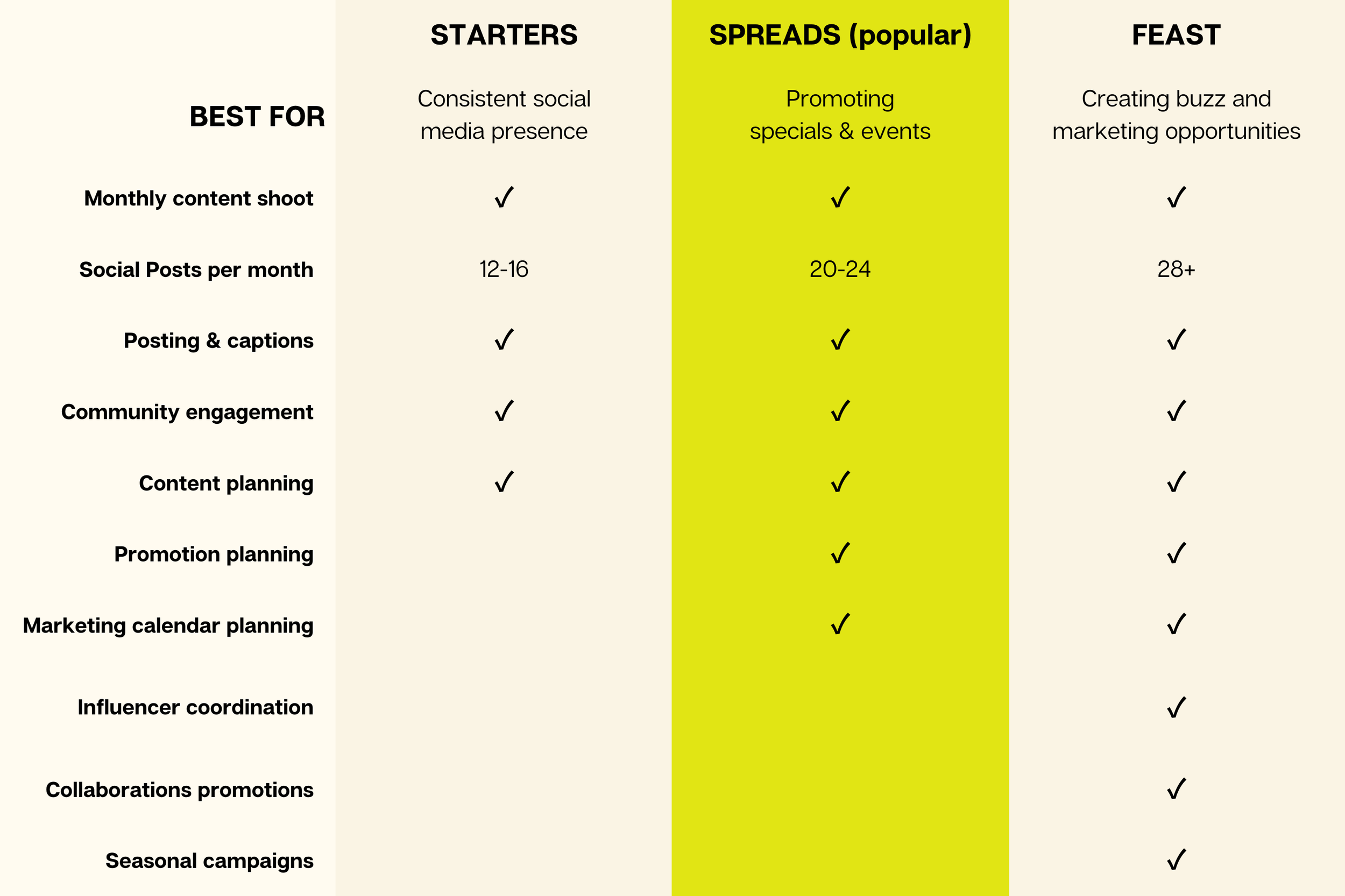 |  | STARTERS | SPREADS (popular) | FEAST |
|---|---|---|---|
| BEST FOR | Consistent social media presence | Promoting specials & events | Creating buzz and marketing opportunities |
| Monthly content shoot | ✓ | ✓ | ✓ |
| Social Posts per month | 12-16 | 20-24 | 28+ |
| Posting & captions | ✓ | ✓ | ✓ |
| Community engagement | ✓ | ✓ | ✓ |
| Content planning | ✓ | ✓ | ✓ |
| Promotion planning |  | ✓ | ✓ |
| Marketing calendar planning |  | ✓ | ✓ |
| Influencer coordination |  |  | ✓ |
| Collaborations promotions |  |  | ✓ |
| Seasonal campaigns |  |  | ✓ |